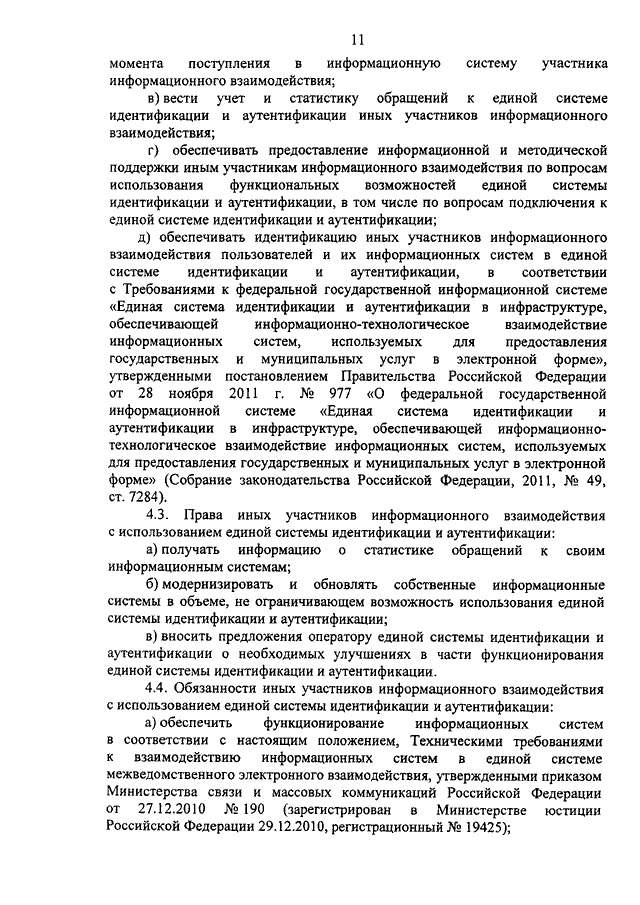 11

момента поступления в информационную систему участника информационного взаимодействия;

в) вести учет и статистику обращений к единой системе идентификации и аутентификации иных участников информационного взаимодействия;

г) обеспечивать предоставление информационной и методической поддержки иным участникам информационного взаимодействия по вопросам использования функциональных возможностей единой системы идентификации и аутентификации, в том числе по вопросам подключения к единой системе идентификации и аутентификации;

д) обеспечивать идентификацию иных участников информационного взаимодействия пользователей и их информационных систем в единой системе идентификации и аутентификации, в соответствии с Требованиями к федеральной государственной информационной системе «Единая система идентификации и аутентификации в инфраструктуре, обеспечивающей информационно-технологическое взаимодействие информационных систем, используемых для предоставления государственных и муниципальных услуг в электронной форме», утвержденными постановлением Правительства Российской Федерации от 28 ноября 2011 г. № 977 «О федеральной государственной информационной системе «Единая система идентификации и аутентификации в инфраструктуре, обеспечивающей информационно-технологическое взаимодействие информационных систем, используемых для предоставления государственных и муниципальных услуг в электронной форме» (Собрание законодательства Российской Федерации, 2011, № 49, ст. 7284).

4.3. Права иных участников информационного взаимодействия с использованием единой системы идентификации и аутентификации:

а) получать информацию о статистике обращений к своим информационным системам;

б) модернизировать и обновлять собственные информационные системы в объеме, не ограничивающем возможность использования единой системы идентификации и аутентификации;

в) вносить предложения оператору единой системы идентификации и аутентификации о необходимых улучшениях в части функционирования единой системы идентификации и аутентификации.

4.4. Обязанности иных участников информационного взаимодействия с использованием единой системы идентификации и аутентификации:

а) обеспечить функционирование информационных систем в соответствии с настоящим положением, Техническими требованиями к взаимодействию информационных систем в единой системе межведомственного электронного взаимодействия, утвержденными приказом Министерства связи и массовых коммуникаций Российской Федерации от 27.12.2010 № 190 (зарегистрирован в Министерстве юстиции Российской Федерации 29.12.2010, регистрационный № 19425);